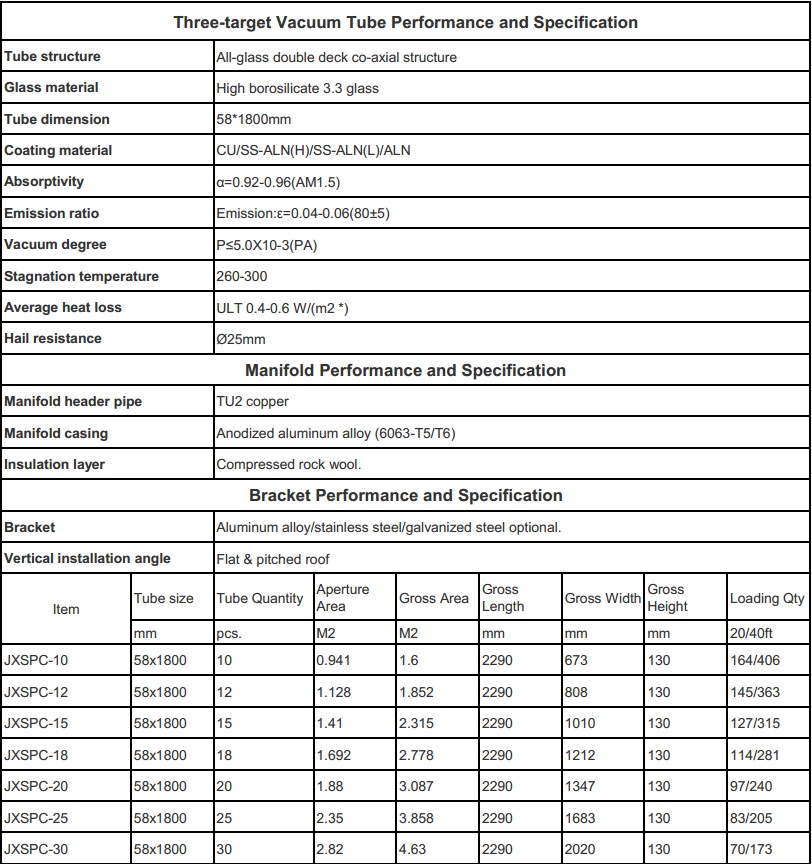 **Three-target Vacuum Tube Performance and Specification**

| | |
|---|---|
| **Tube structure** | All-glass double deck co-axial structure |
| **Glass material** | High borosilicate 3.3 glass |
| **Tube dimension** | 58*1800mm |
| **Coating material** | CU/SS-ALN(H)/SS-ALN(L)/ALN |
| **Absorptivity** | α=0.92-0.96(AM1.5) |
| **Emission ratio** | Emission:ε=0.04-0.06(80±5) |
| **Vacuum degree** | P≤5.0X10-3(PA) |
| **Stagnation temperature** | 260-300 |
| **Average heat loss** | ULT 0.4-0.6 W/(m2 *) |
| **Hail resistance** | Ø25mm |

**Manifold Performance and Specification**

| | |
|---|---|
| **Manifold header pipe** | TU2 copper |
| **Manifold casing** | Anodized aluminum alloy (6063-T5/T6) |
| **Insulation layer** | Compressed rock wool. |

**Bracket Performance and Specification**

| | |
|---|---|
| **Bracket** | Aluminum alloy/stainless steel/galvanized steel optional. |
| **Vertical installation angle** | Flat & pitched roof |

| Item | Tube size | Tube Quantity | Aperture Area | Gross Area | Gross Length | Gross Width | Gross Height | Loading Qty |
|---|---|---|---|---|---|---|---|---|
| | mm | pcs. | M2 | M2 | mm | mm | mm | 20/40ft |
| JXSPC-10 | 58x1800 | 10 | 0.941 | 1.6 | 2290 | 673 | 130 | 164/406 |
| JXSPC-12 | 58x1800 | 12 | 1.128 | 1.852 | 2290 | 808 | 130 | 145/363 |
| JXSPC-15 | 58x1800 | 15 | 1.41 | 2.315 | 2290 | 1010 | 130 | 127/315 |
| JXSPC-18 | 58x1800 | 18 | 1.692 | 2.778 | 2290 | 1212 | 130 | 114/281 |
| JXSPC-20 | 58x1800 | 20 | 1.88 | 3.087 | 2290 | 1347 | 130 | 97/240 |
| JXSPC-25 | 58x1800 | 25 | 2.35 | 3.858 | 2290 | 1683 | 130 | 83/205 |
| JXSPC-30 | 58x1800 | 30 | 2.82 | 4.63 | 2290 | 2020 | 130 | 70/173 |